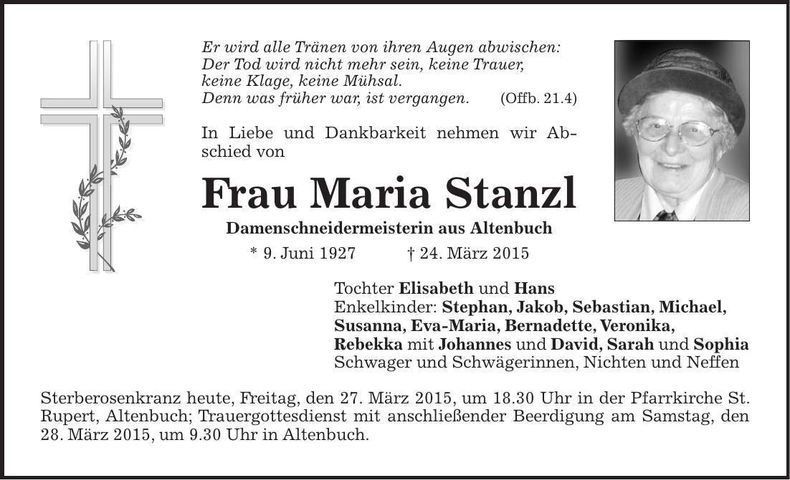 Er wird alle Tränen von ihren Augen abwischen:
Der Tod wird nicht mehr sein, keine Trauer,
keine Klage, keine Mühsal.
Denn was früher war, ist vergangen. (Offb. 21.4)

In Liebe und Dankbarkeit nehmen wir Abschied von

Frau Maria Stanzl

Damenschneidermeisterin aus Altenbuch

* 9. Juni 1927 † 24. März 2015

Tochter Elisabeth und Hans
Enkelkinder: Stephan, Jakob, Sebastian, Michael, Susanna, Eva-Maria, Bernadette, Veronika, Rebekka mit Johannes und David, Sarah und Sophia
Schwager und Schwägerinnen, Nichten und Neffen

Sterberosenkranz heute, Freitag, den 27. März 2015, um 18.30 Uhr in der Pfarrkirche St. Rupert, Altenbuch; Trauergottesdienst mit anschließender Beerdigung am Samstag, den 28. März 2015, um 9.30 Uhr in Altenbuch.